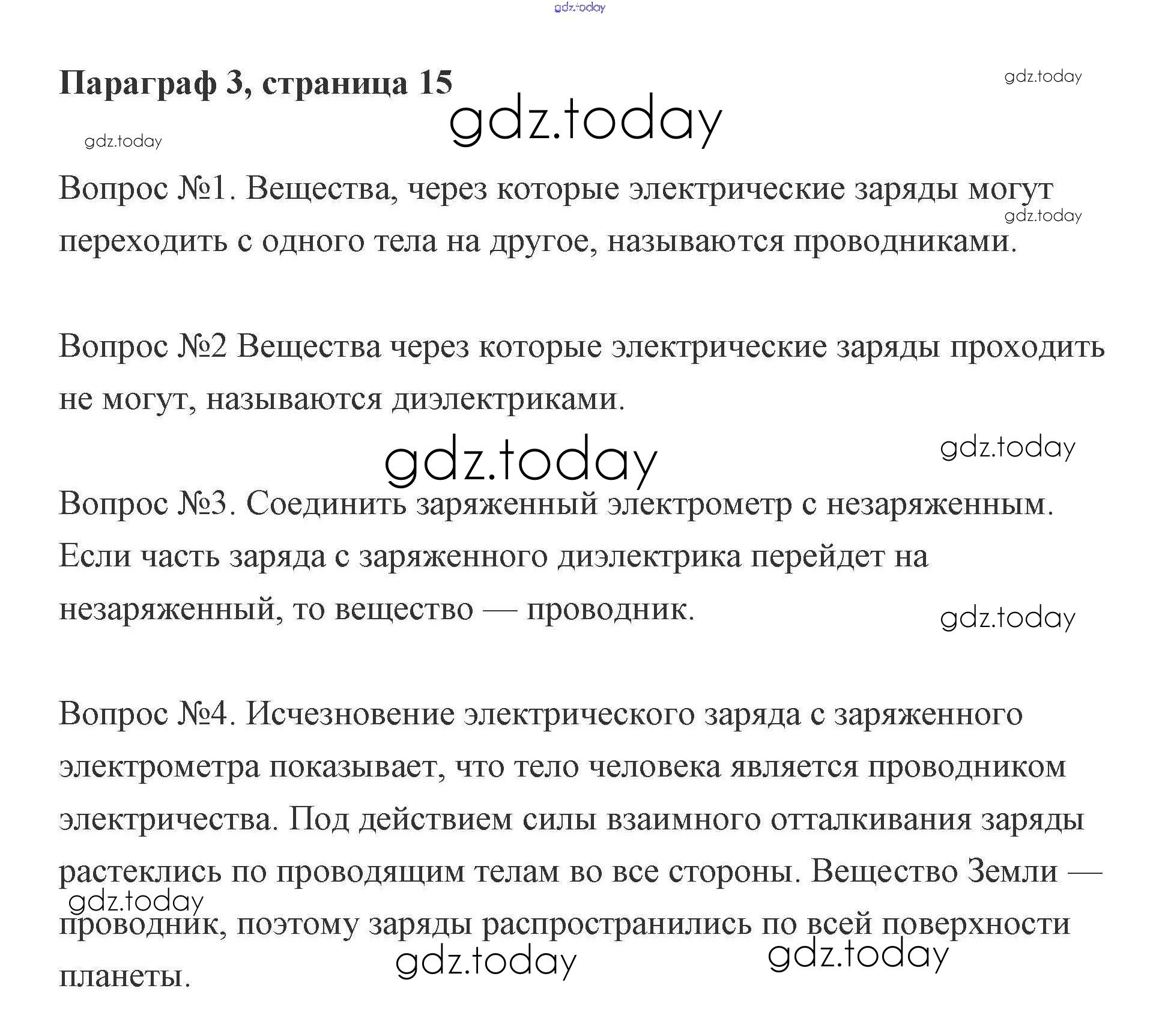 gdz.today

Параграф 3, страница 15

gdz.today

gdz.today

gdz.today

Вопрос №1. Вещества, через которые электрические заряды могут переходить с одного тела на другое, называются проводниками.

gdz.today

Вопрос №2 Вещества через которые электрические заряды проходить не могут, называются диэлектриками.

gdz.today

gdz.today

Вопрос №3. Соединить заряженный электрометр с незаряженным. Если часть заряда с заряженного диэлектрика перейдет на незаряженный, то вещество — проводник.

gdz.today

Вопрос №4. Исчезновение электрического заряда с заряженного электрометра показывает, что тело человека является проводником электричества. Под действием силы взаимного отталкивания заряды растеклись по проводящим телам во все стороны. Вещество Земли — проводник, поэтому заряды распространились по всей поверхности планеты.

gdz.today

gdz.today

gdz.today